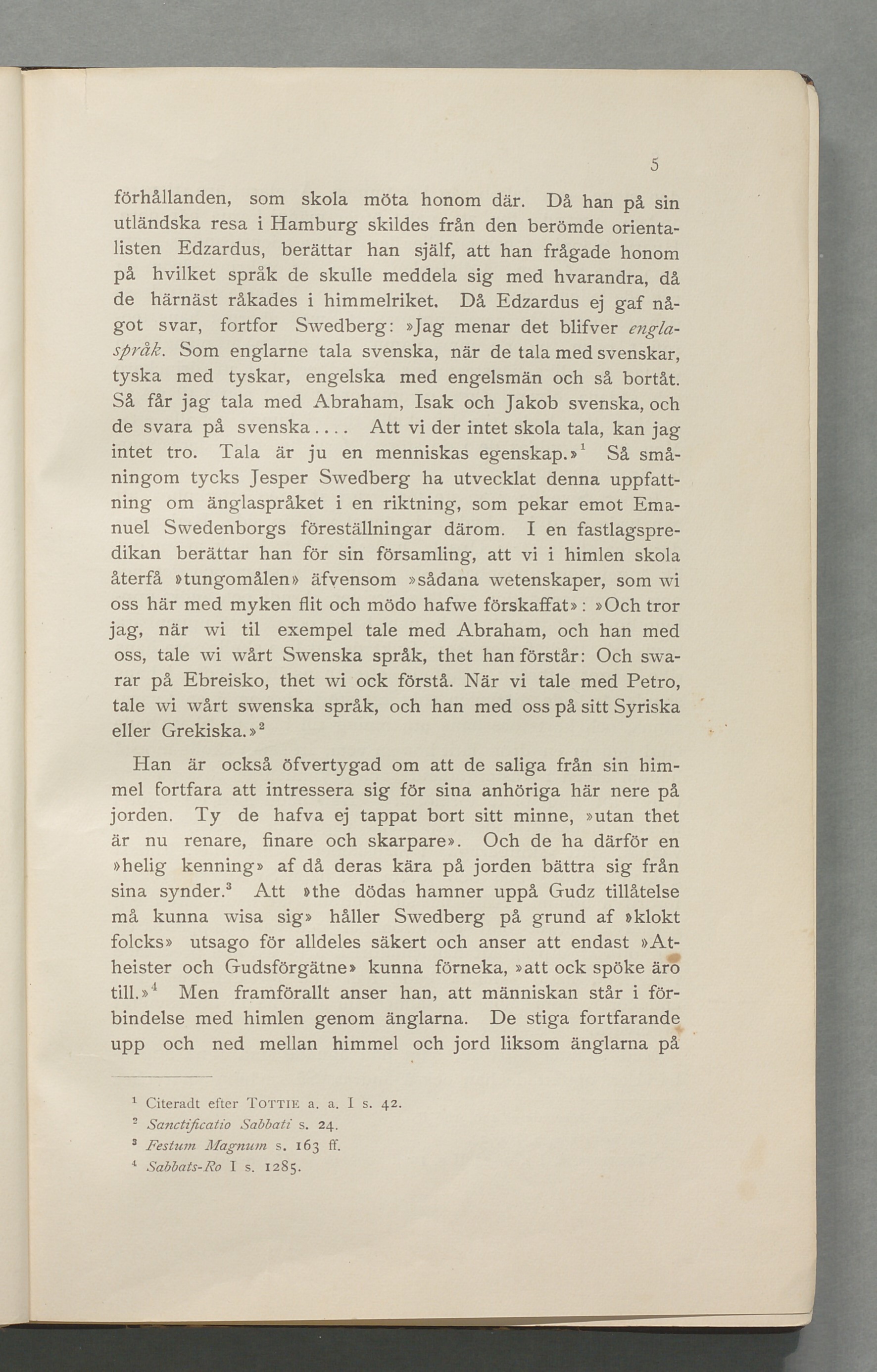 5

förhållanden, som skola möta honom där. Då han på sin utländska resa i Hamburg skildes från den berömde orientalisten Edzardus, berättar han själf, att han frågade honom på hvilket språk de skulle meddela sig med hvarandra, då de härnäst råkades i himmelriket. Då Edzardus ej gaf något svar, fortfor Swedberg: »Jag menar det blifver englaspråk. Som englarne tala svenska, när de tala med svenskar, tyska med tyskar, engelska med engelsmän och så bortåt. Så får jag tala med Abraham, Isak och Jakob svenska, och de svara på svenska.... Att vi der intet skola tala, kan jag intet tro. Tala är ju en menniskas egenskap.»$^1$ Så småningom tycks Jesper Swedberg ha utvecklat denna uppfattning om änglaspråket i en riktning, som pekar emot Emanuel Swedenborgs föreställningar därom. I en fastlagspredikan berättar han för sin församling, att vi i himlen skola återfå »tungomålen» äfvensom »sådana wetenskaper, som wi oss här med myken flit och mödo hafwe förskaffat»: »Och tror jag, när wi til exempel tale med Abraham, och han med oss, tale wi wårt Swenska språk, thet han förstår: Och swarar på Ebreisko, thet wi ock förstå. När vi tale med Petro, tale wi wårt swenska språk, och han med oss på sitt Syriska eller Grekiska.»$^2$

Han är också öfvertygad om att de saliga från sin himmel fortfara att intressera sig för sina anhöriga här nere på jorden. Ty de hafva ej tappat bort sitt minne, »utan thet är nu renare, finare och skarpare». Och de ha därför en »helig kenning» af då deras kära på jorden bättra sig från sina synder.$^3$ Att »the dödas hamner uppå Gudz tillåtelse må kunna wisa sig» håller Swedberg på grund af »klokt folcks» utsago för alldeles säkert och anser att endast »Atheister och Gudsförgätne» kunna förneka, »att ock spöke äro till.»$^4$ Men framförallt anser han, att människan står i förbindelse med himlen genom änglarna. De stiga fortfarande upp och ned mellan himmel och jord liksom änglarna på

$^1$ Citeradt efter TOTTIE a. a. I s. 42.
$^2$ Sanctificatio Sabbati s. 24.
$^3$ Festum Magnum s. 163 ff.
$^4$ Sabbats-Ro I s. 1285.